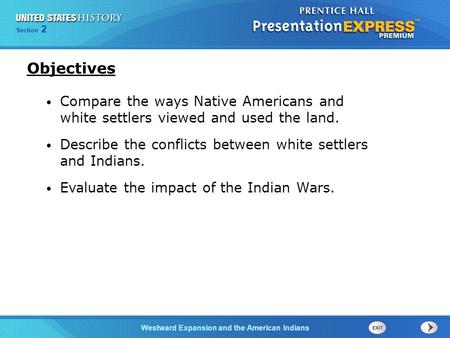 UNITED STATES HISTORY
Section 2

PRENTICE HALL
PresentationEXPRESS™
PREMIUM

Objectives

• Compare the ways Native Americans and white settlers viewed and used the land.

• Describe the conflicts between white settlers and Indians.

• Evaluate the impact of the Indian Wars.

Westward Expansion and the American Indians

EXIT